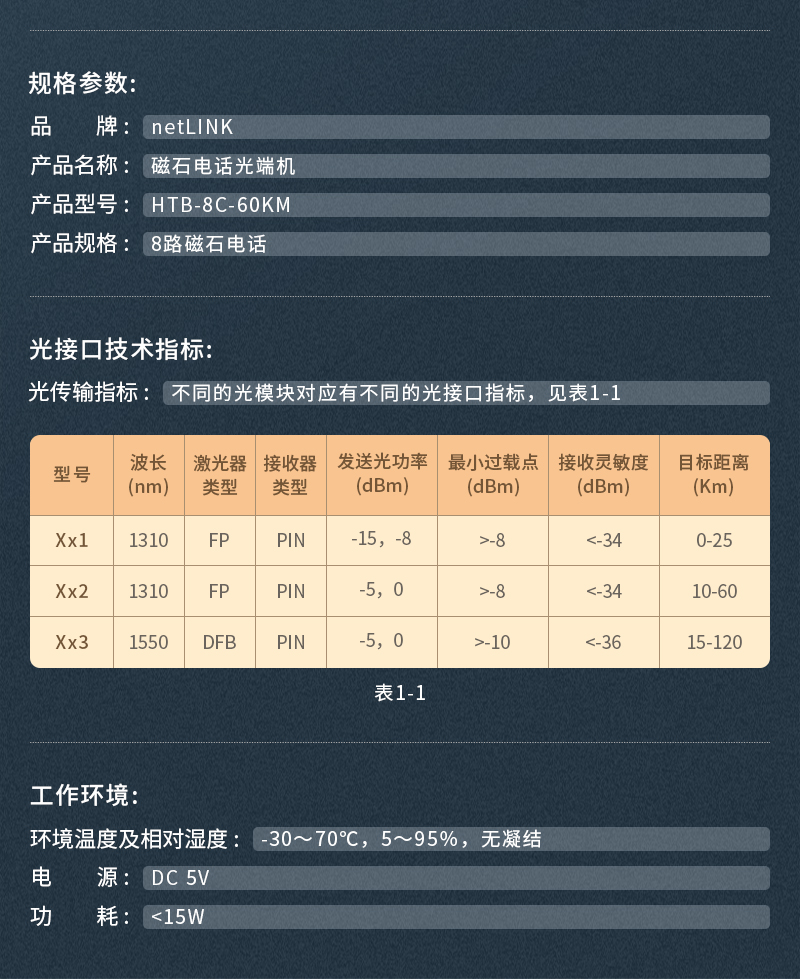 规格参数:

品　　牌： netLINK
产品名称： 磁石电话光端机
产品型号： HTB-8C-60KM
产品规格： 8路磁石电话

光接口技术指标:

光传输指标： 不同的光模块对应有不同的光接口指标，见表1-1

| 型号 | 波长 (nm) | 激光器类型 | 接收器类型 | 发送光功率 (dBm) | 最小过载点 (dBm) | 接收灵敏度 (dBm) | 目标距离 (Km) |
|---|---|---|---|---|---|---|---|
| Xx1 | 1310 | FP | PIN | -15，-8 | >-8 | <-34 | 0-25 |
| Xx2 | 1310 | FP | PIN | -5，0 | >-8 | <-34 | 10-60 |
| Xx3 | 1550 | DFB | PIN | -5，0 | >-10 | <-36 | 15-120 |

表1-1

工作环境:

环境温度及相对湿度： -30～70℃，5～95%，无凝结
电　　源： DC 5V
功　　耗： <15W